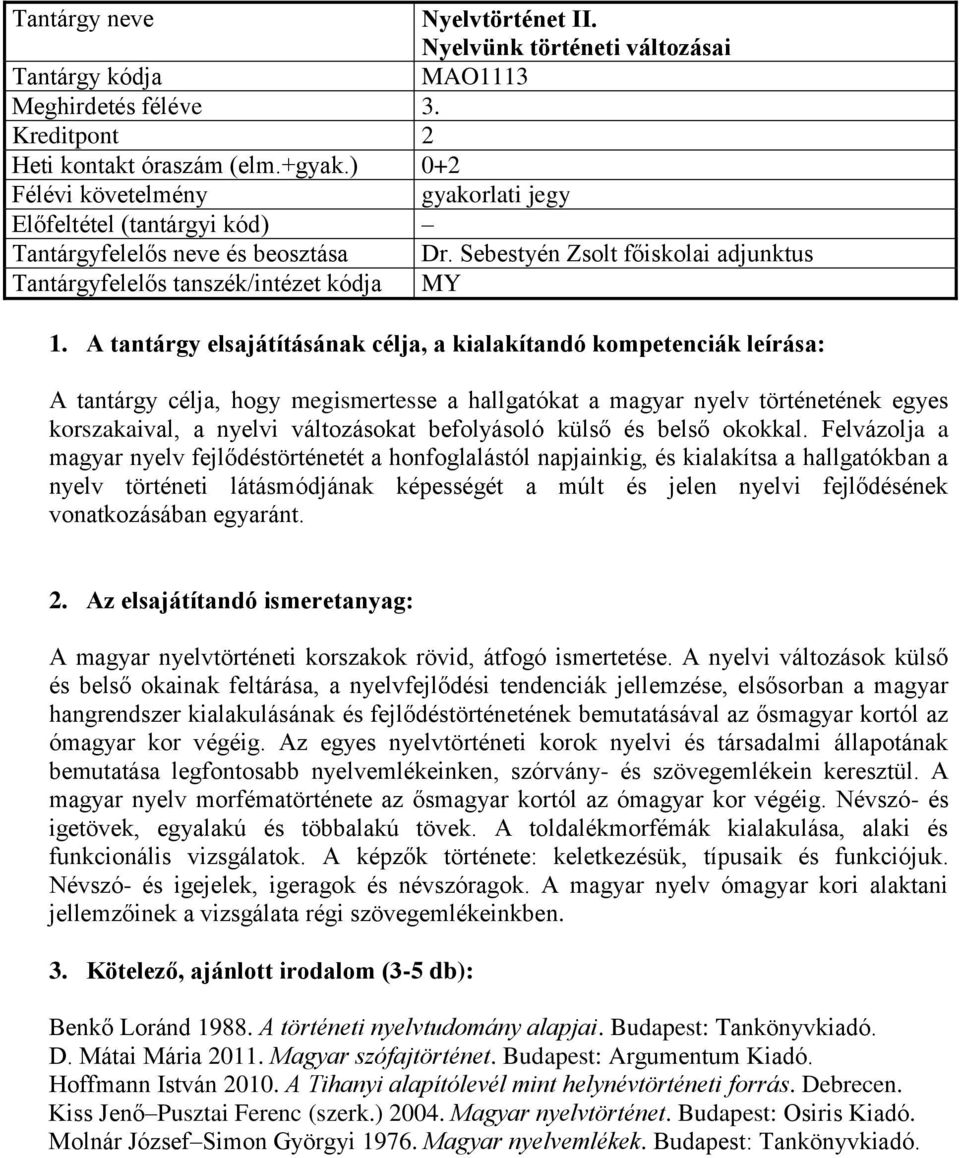 | Tantárgy neve | Nyelvtörténet II. Nyelvünk történeti változásai |
|---|---|
| Tantárgy kódja | MAO1113 |
| Meghirdetés féléve | 3. |
| Kreditpont | 2 |
| Heti kontakt óraszám (elm.+gyak.) | 0+2 |
| Félévi követelmény | gyakorlati jegy |
| Előfeltétel (tantárgyi kód) | – |
| Tantárgyfelelős neve és beosztása | Dr. Sebestyén Zsolt főiskolai adjunktus |
| Tantárgyfelelős tanszék/intézet kódja | MY |

1. A tantárgy elsajátításának célja, a kialakítandó kompetenciák leírása:

A tantárgy célja, hogy megismertesse a hallgatókat a magyar nyelv történetének egyes korszakaival, a nyelvi változásokat befolyásoló külső és belső okokkal. Felvázolja a magyar nyelv fejlődéstörténetét a honfoglalástól napjainkig, és kialakítsa a hallgatókban a nyelv történeti látásmódjának képességét a múlt és jelen nyelvi fejlődésének vonatkozásában egyaránt.

2. Az elsajátítandó ismeretanyag:

A magyar nyelvtörténeti korszakok rövid, átfogó ismertetése. A nyelvi változások külső és belső okainak feltárása, a nyelvfejlődési tendenciák jellemzése, elsősorban a magyar hangrendszer kialakulásának és fejlődéstörténetének bemutatásával az ősmagyar kortól az ómagyar kor végéig. Az egyes nyelvtörténeti korok nyelvi és társadalmi állapotának bemutatása legfontosabb nyelvemlékeinken, szórvány- és szövegemlékein keresztül. A magyar nyelv morfématörténete az ősmagyar kortól az ómagyar kor végéig. Névszó- és igetövek, egyalakú és többalakú tövek. A toldalékmorfémák kialakulása, alaki és funkcionális vizsgálatok. A képzők története: keletkezésük, típusaik és funkciójuk. Névszó- és igejelek, igeragok és névszóragok. A magyar nyelv ómagyar kori alaktani jellemzőinek a vizsgálata régi szövegemlékeinkben.

3. Kötelező, ajánlott irodalom (3-5 db):

Benkő Loránd 1988. A történeti nyelvtudomány alapjai. Budapest: Tankönyvkiadó.
D. Mátai Mária 2011. Magyar szófajtörténet. Budapest: Argumentum Kiadó.
Hoffmann István 2010. A Tihanyi alapítólevél mint helynévtörténeti forrás. Debrecen.
Kiss Jenő–Pusztai Ferenc (szerk.) 2004. Magyar nyelvtörténet. Budapest: Osiris Kiadó.
Molnár József–Simon Györgyi 1976. Magyar nyelvemlékek. Budapest: Tankönyvkiadó.